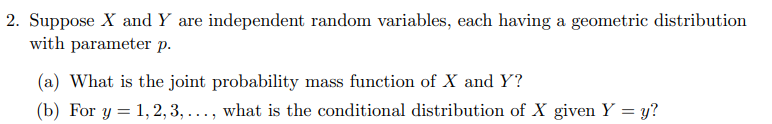 2. Suppose $X$ and $Y$ are independent random variables, each having a geometric distribution with parameter $p$.

(a) What is the joint probability mass function of $X$ and $Y$?

(b) For $y = 1, 2, 3, \ldots$, what is the conditional distribution of $X$ given $Y = y$?